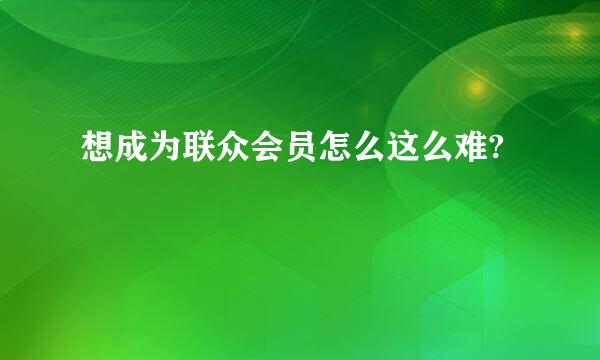 想成为联众会员怎么这么难?